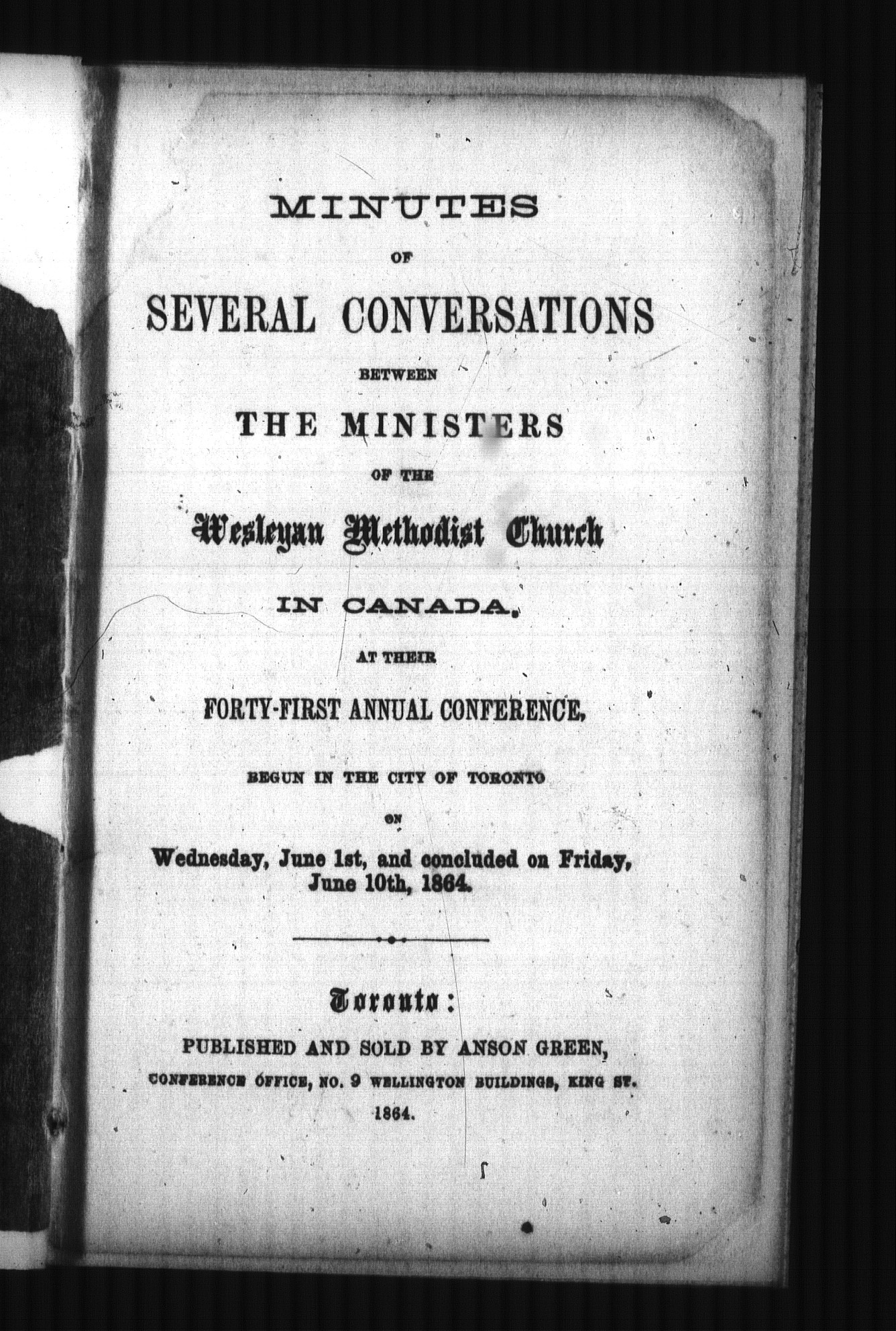 MINUTES

OF

SEVERAL CONVERSATIONS

BETWEEN

THE MINISTERS

OF THE

Wesleyan Methodist Church

IN CANADA,

AT THEIR

FORTY-FIRST ANNUAL CONFERENCE,

BEGUN IN THE CITY OF TORONTO

ON

Wednesday, June 1st, and concluded on Friday, June 10th, 1864.

Toronto:

PUBLISHED AND SOLD BY ANSON GREEN,

CONFERENCE OFFICE, NO. 9 WELLINGTON BUILDINGS, KING ST.

1864.